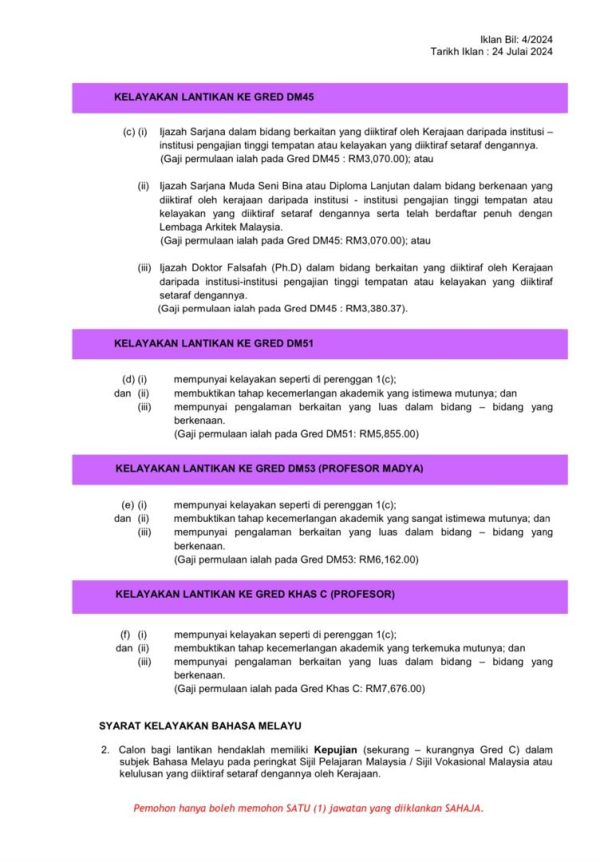 Iklan Bil: 4/2024
Tarikh Iklan : 24 Julai 2024

KELAYAKAN LANTIKAN KE GRED DM45

(c) (i) Ijazah Sarjana dalam bidang berkaitan yang diiktiraf oleh Kerajaan daripada institusi – institusi pengajian tinggi tempatan atau kelayakan yang diiktiraf setaraf dengannya. (Gaji permulaan ialah pada Gred DM45 : RM3,070.00); atau

(ii) Ijazah Sarjana Muda Seni Bina atau Diploma Lanjutan dalam bidang berkenaan yang diiktiraf oleh kerajaan daripada institusi - institusi pengajian tinggi tempatan atau kelayakan yang diiktiraf setaraf dengannya serta telah berdaftar penuh dengan Lembaga Arkitek Malaysia. (Gaji permulaan ialah pada Gred DM45: RM3,070.00); atau

(iii) Ijazah Doktor Falsafah (Ph.D) dalam bidang berkaitan yang diiktiraf oleh Kerajaan daripada institusi-institusi pengajian tinggi tempatan atau kelayakan yang diiktiraf setaraf dengannya. (Gaji permulaan ialah pada Gred DM45 : RM3,380.37).

KELAYAKAN LANTIKAN KE GRED DM51

(d) (i) mempunyai kelayakan seperti di perenggan 1(c);
dan (ii) membuktikan tahap kecemerlangan akademik yang istimewa mutunya; dan
(iii) mempunyai pengalaman berkaitan yang luas dalam bidang – bidang yang berkenaan.
(Gaji permulaan ialah pada Gred DM51: RM5,855.00)

KELAYAKAN LANTIKAN KE GRED DM53 (PROFESOR MADYA)

(e) (i) mempunyai kelayakan seperti di perenggan 1(c);
dan (ii) membuktikan tahap kecemerlangan akademik yang sangat istimewa mutunya; dan
(iii) mempunyai pengalaman berkaitan yang luas dalam bidang – bidang yang berkenaan.
(Gaji permulaan ialah pada Gred DM53: RM6,162.00)

KELAYAKAN LANTIKAN KE GRED KHAS C (PROFESOR)

(f) (i) mempunyai kelayakan seperti di perenggan 1(c);
dan (ii) membuktikan tahap kecemerlangan akademik yang terkemuka mutunya; dan
(iii) mempunyai pengalaman berkaitan yang luas dalam bidang – bidang yang berkenaan.
(Gaji permulaan ialah pada Gred Khas C: RM7,676.00)

SYARAT KELAYAKAN BAHASA MELAYU

2. Calon bagi lantikan hendaklah memiliki Kepujian (sekurang – kurangnya Gred C) dalam subjek Bahasa Melayu pada peringkat Sijil Pelajaran Malaysia / Sijil Vokasional Malaysia atau kelulusan yang diiktiraf setaraf dengannya oleh Kerajaan.

Pemohon hanya boleh memohon SATU (1) jawatan yang diiklankan SAHAJA.